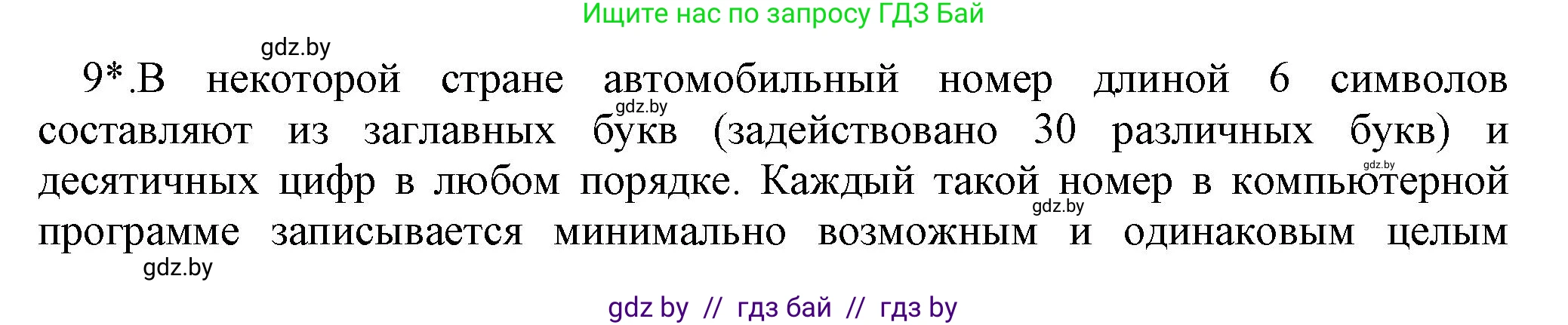 Ищите нас по запросу ГДЗ Бай

gdz.by

9*.В некоторой стране автомобильный номер длиной 6 символов составляют из заглавных букв (задействовано 30 различных букв) и десятичных цифр в любом порядке. Каждый такой номер в компьютерной программе записывается минимально возможным и одинаковым целым

gdz.by

gdz.by

gdz.by

gdz.by

gdz by // гдз бай // гдз by